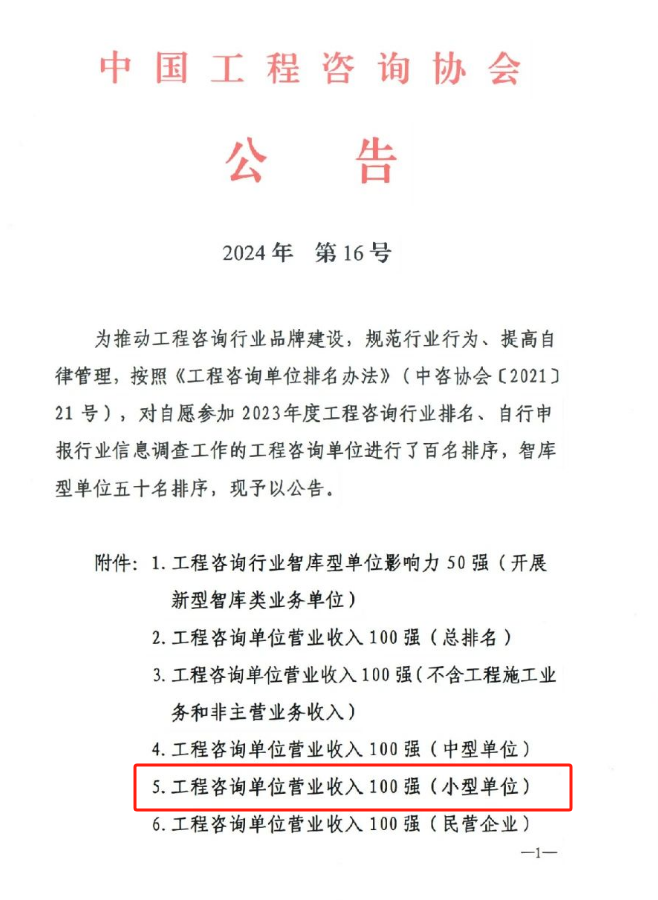 中国工程咨询协会

公告

2024年　第16号

为推动工程咨询行业品牌建设，规范行业行为、提高自律管理，按照《工程咨询单位排名办法》（中咨协会〔2021〕21号），对自愿参加2023年度工程咨询行业排名、自行申报行业信息调查工作的工程咨询单位进行了百名排序，智库型单位五十名排序，现予以公告。

附件：1.工程咨询行业智库型单位影响力50强（开展新型智库类业务单位）
2.工程咨询单位营业收入100强（总排名）
3.工程咨询单位营业收入100强（不含工程施工业务和非主营业务收入）
4.工程咨询单位营业收入100强（中型单位）
5.工程咨询单位营业收入100强（小型单位）
6.工程咨询单位营业收入100强（民营企业）

—1—